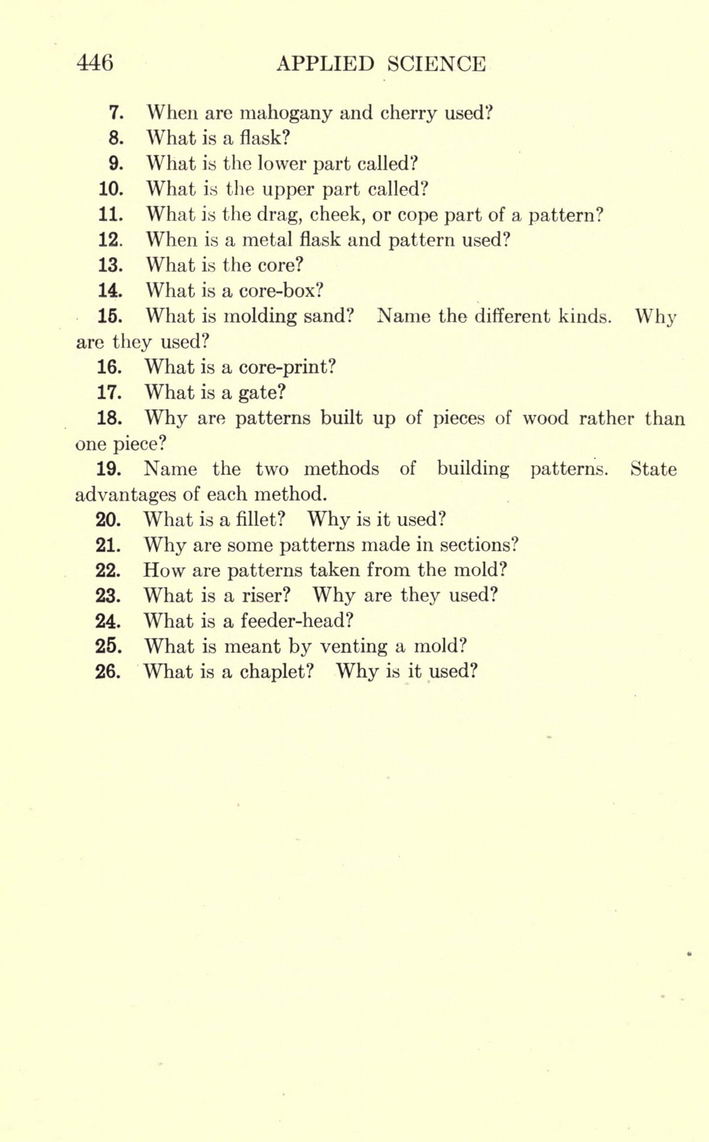 446 APPLIED SCIENCE

7. When are mahogany and cherry used?
8. What is a flask?
9. What is the lower part called?
10. What is the upper part called?
11. What is the drag, cheek, or cope part of a pattern?
12. When is a metal flask and pattern used?
13. What is the core?
14. What is a core-box?
15. What is molding sand? Name the different kinds. Why are they used?
16. What is a core-print?
17. What is a gate?
18. Why are patterns built up of pieces of wood rather than one piece?
19. Name the two methods of building patterns. State advantages of each method.
20. What is a fillet? Why is it used?
21. Why are some patterns made in sections?
22. How are patterns taken from the mold?
23. What is a riser? Why are they used?
24. What is a feeder-head?
25. What is meant by venting a mold?
26. What is a chaplet? Why is it used?